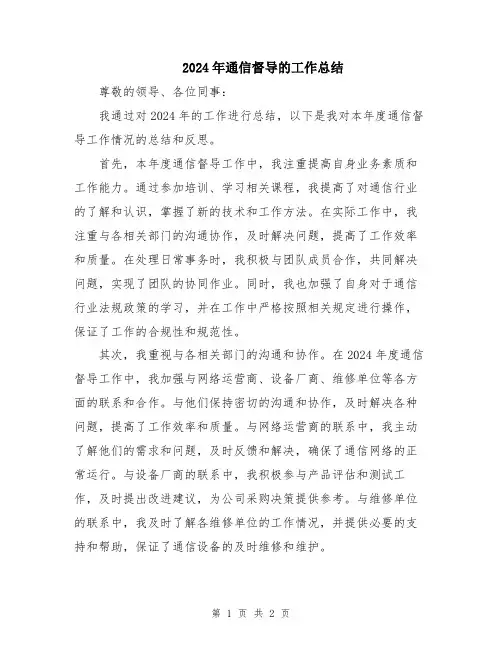 2024年通信督导的工作总结

尊敬的领导、各位同事：

我通过对2024年的工作进行总结，以下是我对本年度通信督导工作情况的总结和反思。

首先，本年度通信督导工作中，我注重提高自身业务素质和工作能力。通过参加培训、学习相关课程，我提高了对通信行业的了解和认识，掌握了新的技术和工作方法。在实际工作中，我注重与各相关部门的沟通协作，及时解决问题，提高了工作效率和质量。在处理日常事务时，我积极与团队成员合作，共同解决问题，实现了团队的协同作业。同时，我也加强了自身对于通信行业法规政策的学习，并在工作中严格按照相关规定进行操作，保证了工作的合规性和规范性。

其次，我重视与各相关部门的沟通和协作。在2024年度通信督导工作中，我加强与网络运营商、设备厂商、维修单位等各方面的联系和合作。与他们保持密切的沟通和协作，及时解决各种问题，提高了工作效率和质量。与网络运营商的联系中，我主动了解他们的需求和问题，及时反馈和解决，确保了通信网络的正常运行。与设备厂商的联系中，我积极参与产品评估和测试工作，及时提出改进建议，为公司采购决策提供参考。与维修单位的联系中，我及时了解各维修单位的工作情况，并提供必要的支持和帮助，保证了通信设备的及时维修和维护。

第 1 页 共 2 页